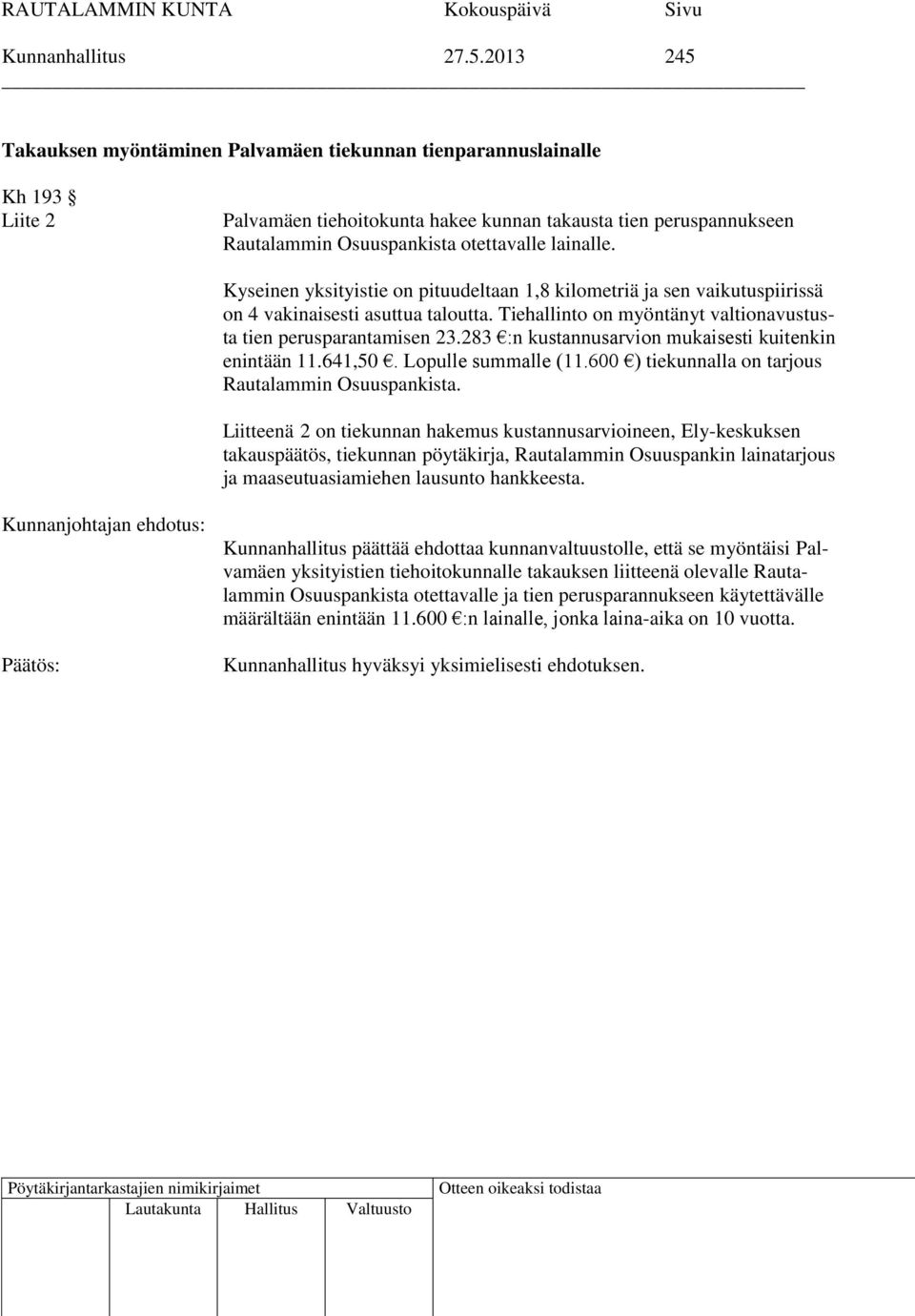 RAUTALAMMIN KUNTA Kokouspäivä Sivu
Kunnanhallitus 27.5.2013 245

Takauksen myöntäminen Palvamäen tiekunnan tienparannuslainalle

Kh 193 §
Liite 2

Palvamäen tiehoitokunta hakee kunnan takausta tien peruspannukseen Rautalammin Osuuspankista otettavalle lainalle.

Kyseinen yksityistie on pituudeltaan 1,8 kilometriä ja sen vaikutuspiirissä on 4 vakinaisesti asuttua taloutta. Tiehallinto on myöntänyt valtionavustusta tien perusparantamisen 23.283 €:n kustannusarvion mukaisesti kuitenkin enintään 11.641,50 €. Lopulle summalle (11.600 €) tiekunnalla on tarjous Rautalammin Osuuspankista.

Liitteenä 2 on tiekunnan hakemus kustannusarvioineen, Ely-keskuksen takauspäätös, tiekunnan pöytäkirja, Rautalammin Osuuspankin lainatarjous ja maaseutuasiamiehen lausunto hankkeesta.

Kunnanjohtajan ehdotus:

Kunnanhallitus päättää ehdottaa kunnanvaltuustolle, että se myöntäisi Palvamäen yksityistien tiehoitokunnalle takauksen liitteenä olevalle Rautalammin Osuuspankista otettavalle ja tien perusparannukseen käytettävälle määrältään enintään 11.600 €:n lainalle, jonka laina-aika on 10 vuotta.

Päätös:

Kunnanhallitus hyväksyi yksimielisesti ehdotuksen.

Pöytäkirjantarkastajien nimikirjaimet
Lautakunta Hallitus Valtuusto
Otteen oikeaksi todistaa